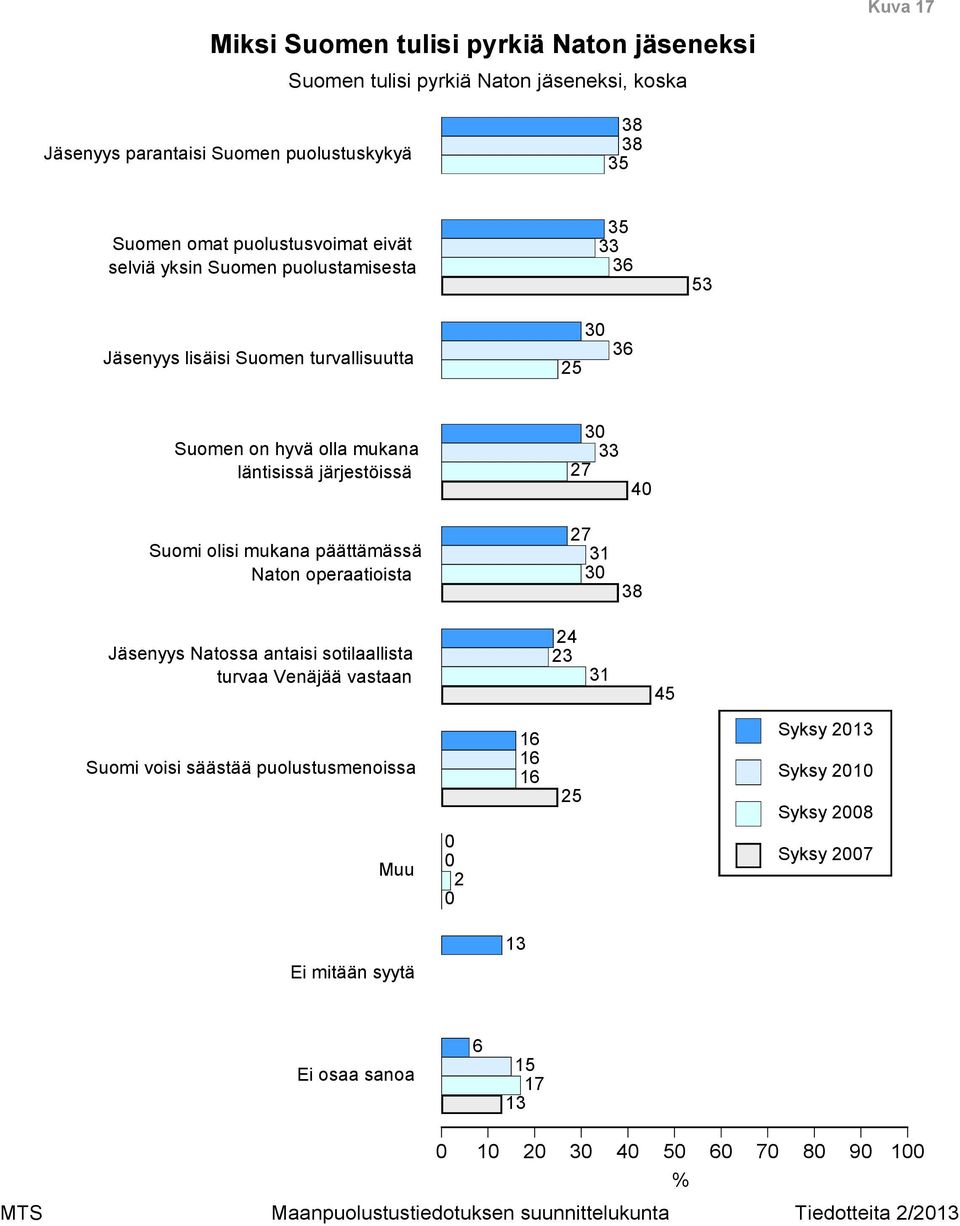 Kuva 17

Miksi Suomen tulisi pyrkiä Naton jäseneksi

Suomen tulisi pyrkiä Naton jäseneksi, koska

Jäsenyys parantaisi Suomen puolustuskykyä
38
38
35

Suomen omat puolustusvoimat eivät selviä yksin Suomen puolustamisesta
35
33
36
53

Jäsenyys lisäisi Suomen turvallisuutta
30
36
25

Suomen on hyvä olla mukana läntisissä järjestöissä
30
33
27
40

Suomi olisi mukana päättämässä Naton operaatioista
27
31
30
38

Jäsenyys Natossa antaisi sotilaallista turvaa Venäjää vastaan
24
23
31
45

Suomi voisi säästää puolustusmenoissa
16
16
16
25

Muu
0
0
2
0

Ei mitään syytä
13

Ei osaa sanoa
6
15
17
13

Syksy 2013
Syksy 2010
Syksy 2008
Syksy 2007

0 10 20 30 40 50 60 70 80 90 100
%

MTS Maanpuolustustiedotuksen suunnittelukunta Tiedotteita 2/2013